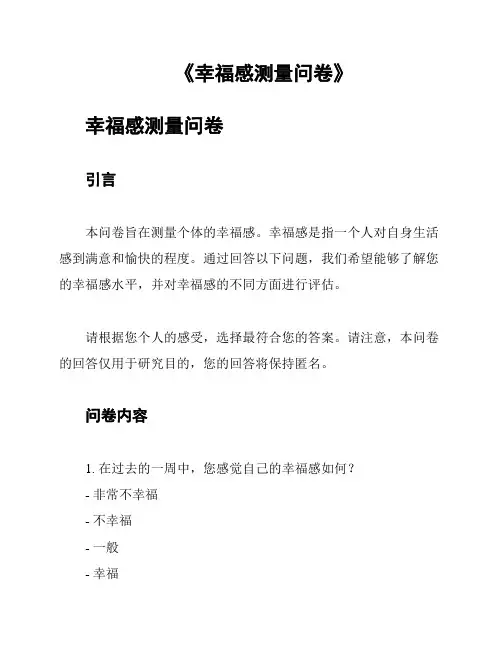 《幸福感测量问卷》

幸福感测量问卷

引言

本问卷旨在测量个体的幸福感。幸福感是指一个人对自身生活感到满意和愉快的程度。通过回答以下问题，我们希望能够了解您的幸福感水平，并对幸福感的不同方面进行评估。

请根据您个人的感受，选择最符合您的答案。请注意，本问卷的回答仅用于研究目的，您的回答将保持匿名。

问卷内容

1. 在过去的一周中，您感觉自己的幸福感如何？
- 非常不幸福
- 不幸福
- 一般
- 幸福